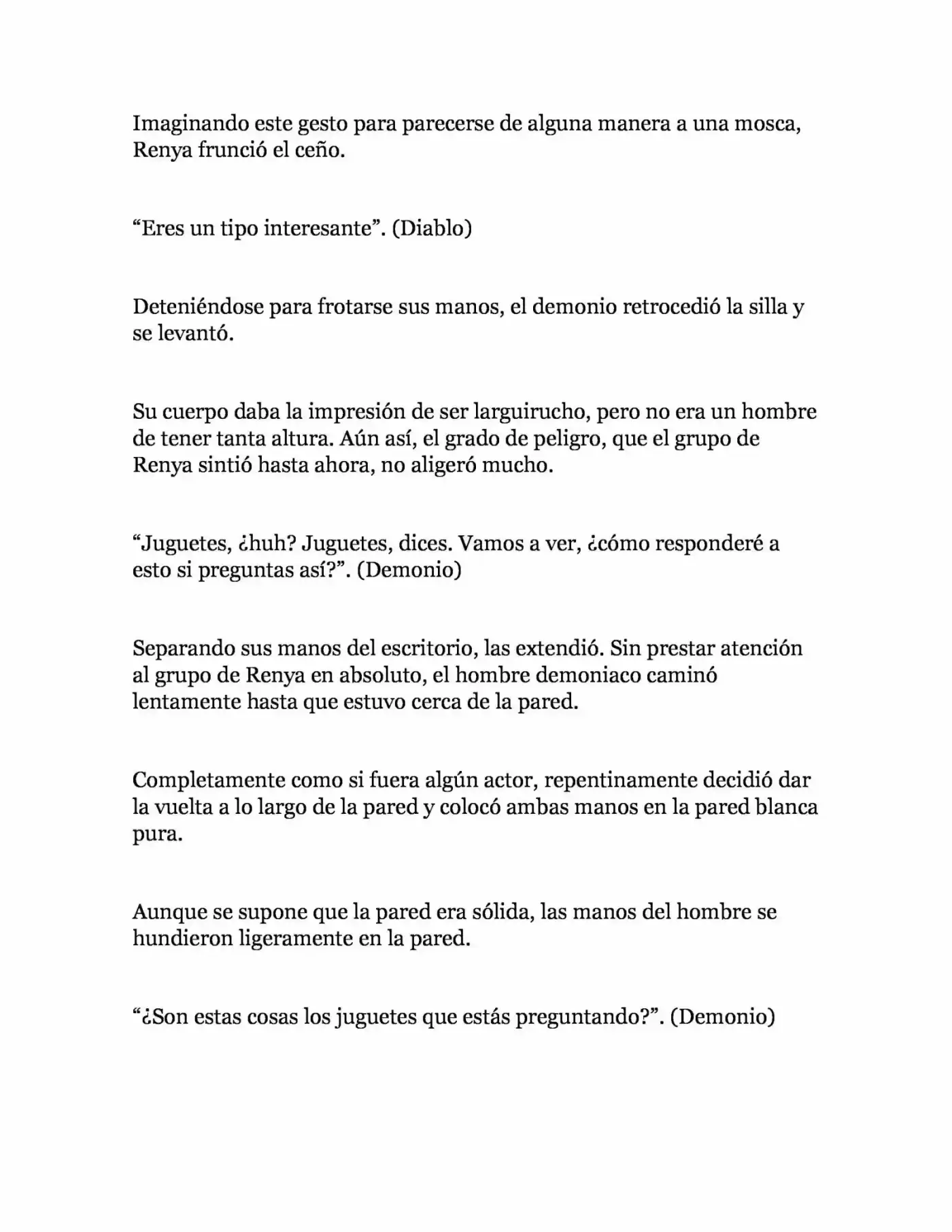 Imaginando este gesto para parecerse de alguna manera a una mosca, Renya frunció el ceño.

“Eres un tipo interesante”. (Diablo)

Deteniéndose para frotarse sus manos, el demonio retrocedió la silla y se levantó.

Su cuerpo daba la impresión de ser larguirucho, pero no era un hombre de tener tanta altura. Aún así, el grado de peligro, que el grupo de Renya sintió hasta ahora, no aligeró mucho.

“Juguetes, ¿huh? Juguetes, dices. Vamos a ver, ¿cómo responderé a esto si preguntas así?”. (Demonio)

Separando sus manos del escritorio, las extendió. Sin prestar atención al grupo de Renya en absoluto, el hombre demoniaco caminó lentamente hasta que estuvo cerca de la pared.

Completamente como si fuera algún actor, repentinamente decidió dar la vuelta a lo largo de la pared y colocó ambas manos en la pared blanca pura.

Aunque se supone que la pared era sólida, las manos del hombre se hundieron ligeramente en la pared.

“¿Son estas cosas los juguetes que estás preguntando?”. (Demonio)